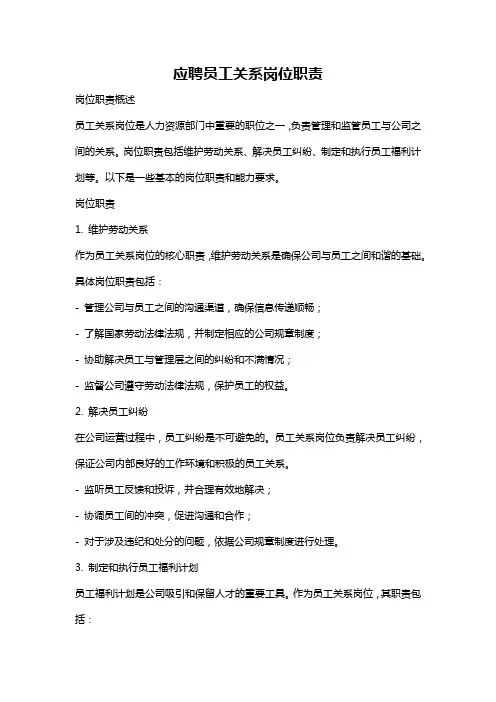 应聘员工关系岗位职责

岗位职责概述

员工关系岗位是人力资源部门中重要的职位之一，负责管理和监管员工与公司之间的关系。岗位职责包括维护劳动关系、解决员工纠纷、制定和执行员工福利计划等。以下是一些基本的岗位职责和能力要求。

岗位职责

1. 维护劳动关系

作为员工关系岗位的核心职责，维护劳动关系是确保公司与员工之间和谐的基础。具体岗位职责包括：

- 管理公司与员工之间的沟通渠道，确保信息传递顺畅；

- 了解国家劳动法律法规，并制定相应的公司规章制度；

- 协助解决员工与管理层之间的纠纷和不满情况；

- 监督公司遵守劳动法律法规，保护员工的权益。

2. 解决员工纠纷

在公司运营过程中，员工纠纷是不可避免的。员工关系岗位负责解决员工纠纷，保证公司内部良好的工作环境和积极的员工关系。

- 监听员工反馈和投诉，并合理有效地解决；

- 协调员工间的冲突，促进沟通和合作；

- 对于涉及违纪和处分的问题，依据公司规章制度进行处理。

3. 制定和执行员工福利计划

员工福利计划是公司吸引和保留人才的重要工具。作为员工关系岗位，其职责包括：